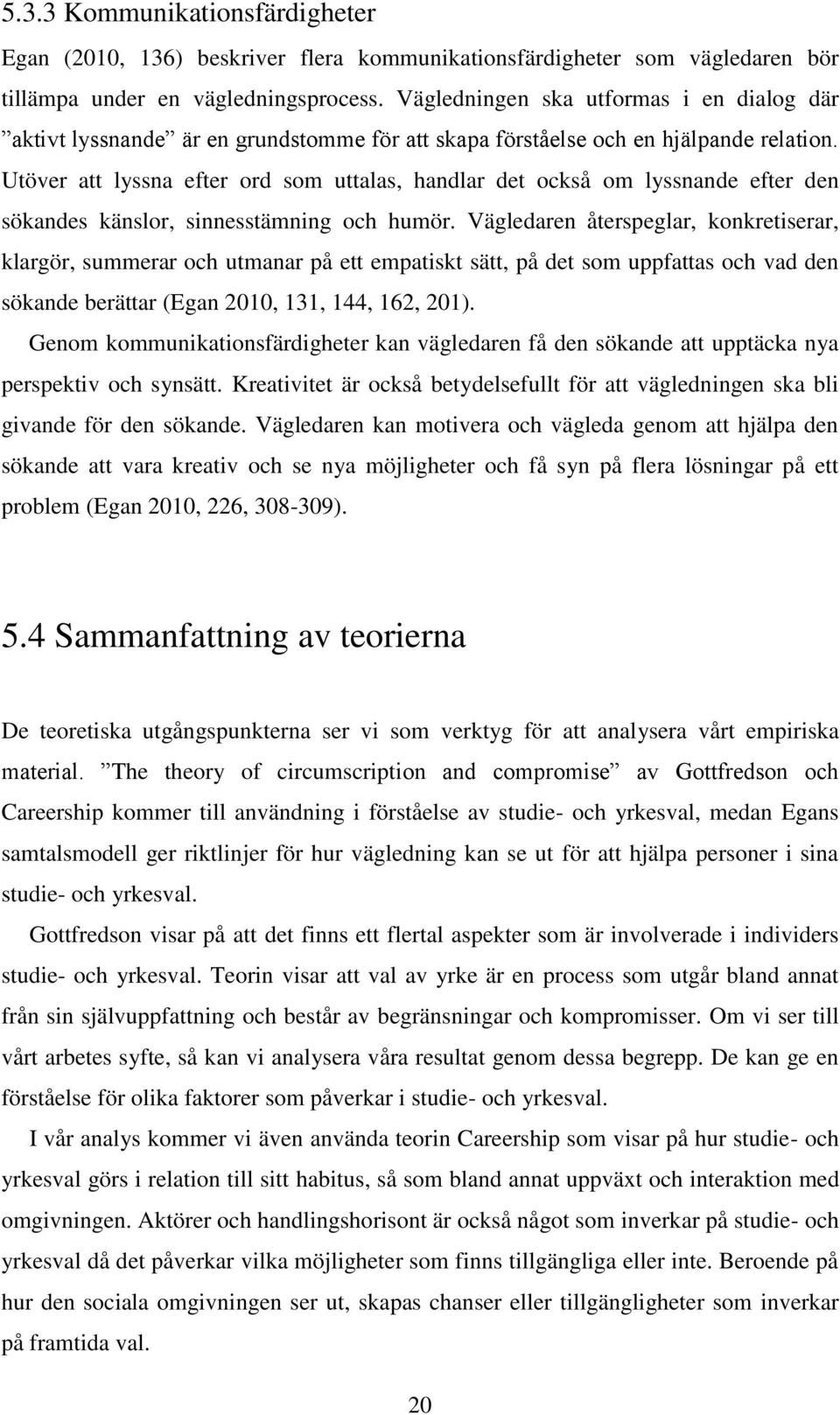 5.3.3 Kommunikationsfärdigheter

Egan (2010, 136) beskriver flera kommunikationsfärdigheter som vägledaren bör tillämpa under en vägledningsprocess. Vägledningen ska utformas i en dialog där ”aktivt lyssnande” är en grundstomme för att skapa förståelse och en hjälpande relation. Utöver att lyssna efter ord som uttalas, handlar det också om lyssnande efter den sökandes känslor, sinnesstämning och humör. Vägledaren återspeglar, konkretiserar, klargör, summerar och utmanar på ett empatiskt sätt, på det som uppfattas och vad den sökande berättar (Egan 2010, 131, 144, 162, 201).

Genom kommunikationsfärdigheter kan vägledaren få den sökande att upptäcka nya perspektiv och synsätt. Kreativitet är också betydelsefullt för att vägledningen ska bli givande för den sökande. Vägledaren kan motivera och vägleda genom att hjälpa den sökande att vara kreativ och se nya möjligheter och få syn på flera lösningar på ett problem (Egan 2010, 226, 308-309).

5.4 Sammanfattning av teorierna

De teoretiska utgångspunkterna ser vi som verktyg för att analysera vårt empiriska material. ”The theory of circumscription and compromise” av Gottfredson och Careership kommer till användning i förståelse av studie- och yrkesval, medan Egans samtalsmodell ger riktlinjer för hur vägledning kan se ut för att hjälpa personer i sina studie- och yrkesval.

Gottfredson visar på att det finns ett flertal aspekter som är involverade i individers studie- och yrkesval. Teorin visar att val av yrke är en process som utgår bland annat från sin självuppfattning och består av begränsningar och kompromisser. Om vi ser till vårt arbetes syfte, så kan vi analysera våra resultat genom dessa begrepp. De kan ge en förståelse för olika faktorer som påverkar i studie- och yrkesval.

I vår analys kommer vi även använda teorin Careership som visar på hur studie- och yrkesval görs i relation till sitt habitus, så som bland annat uppväxt och interaktion med omgivningen. Aktörer och handlingshorisont är också något som inverkar på studie- och yrkesval då det påverkar vilka möjligheter som finns tillgängliga eller inte. Beroende på hur den sociala omgivningen ser ut, skapas chanser eller tillgängligheter som inverkar på framtida val.

20